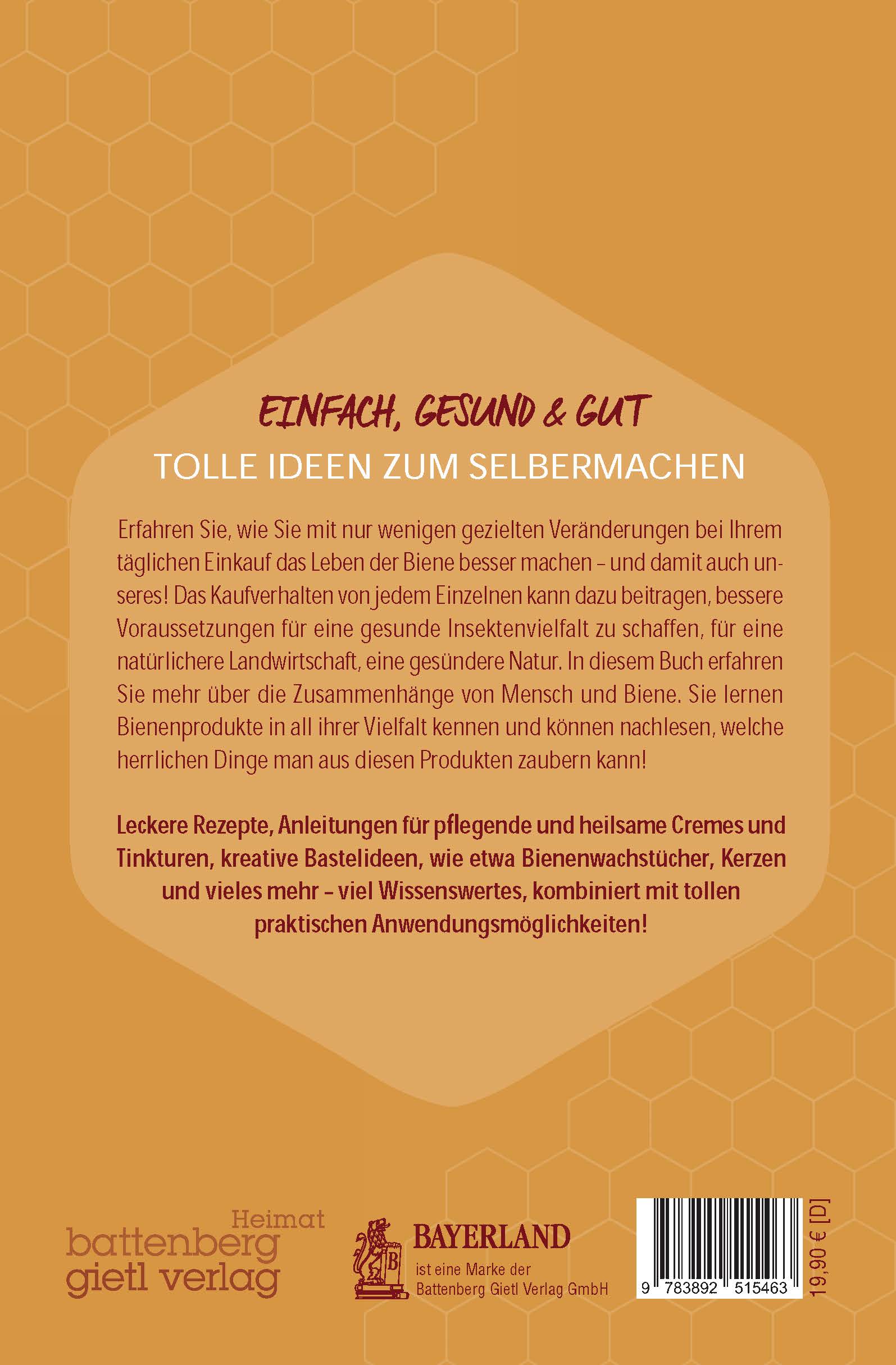 EINFACH, GESUND & GUT

TOLLE IDEEN ZUM SELBERMACHEN

Erfahren Sie, wie Sie mit nur wenigen gezielten Veränderungen bei Ihrem täglichen Einkauf das Leben der Biene besser machen – und damit auch unseres! Das Kaufverhalten von jedem Einzelnen kann dazu beitragen, bessere Voraussetzungen für eine gesunde Insektenvielfalt zu schaffen, für eine natürlichere Landwirtschaft, eine gesündere Natur. In diesem Buch erfahren Sie mehr über die Zusammenhänge von Mensch und Biene. Sie lernen Bienenprodukte in all ihrer Vielfalt kennen und können nachlesen, welche herrlichen Dinge man aus diesen Produkten zaubern kann!

Leckere Rezepte, Anleitungen für pflegende und heilsame Cremes und Tinkturen, kreative Bastelideen, wie etwa Bienenwachstücher, Kerzen und vieles mehr – viel Wissenswertes, kombiniert mit tollen praktischen Anwendungsmöglichkeiten!

Heimat
battenberg
gietl verlag

BAYERLAND
ist eine Marke der
Battenberg Gietl Verlag GmbH

9 783892 515463

19,90 € [D]